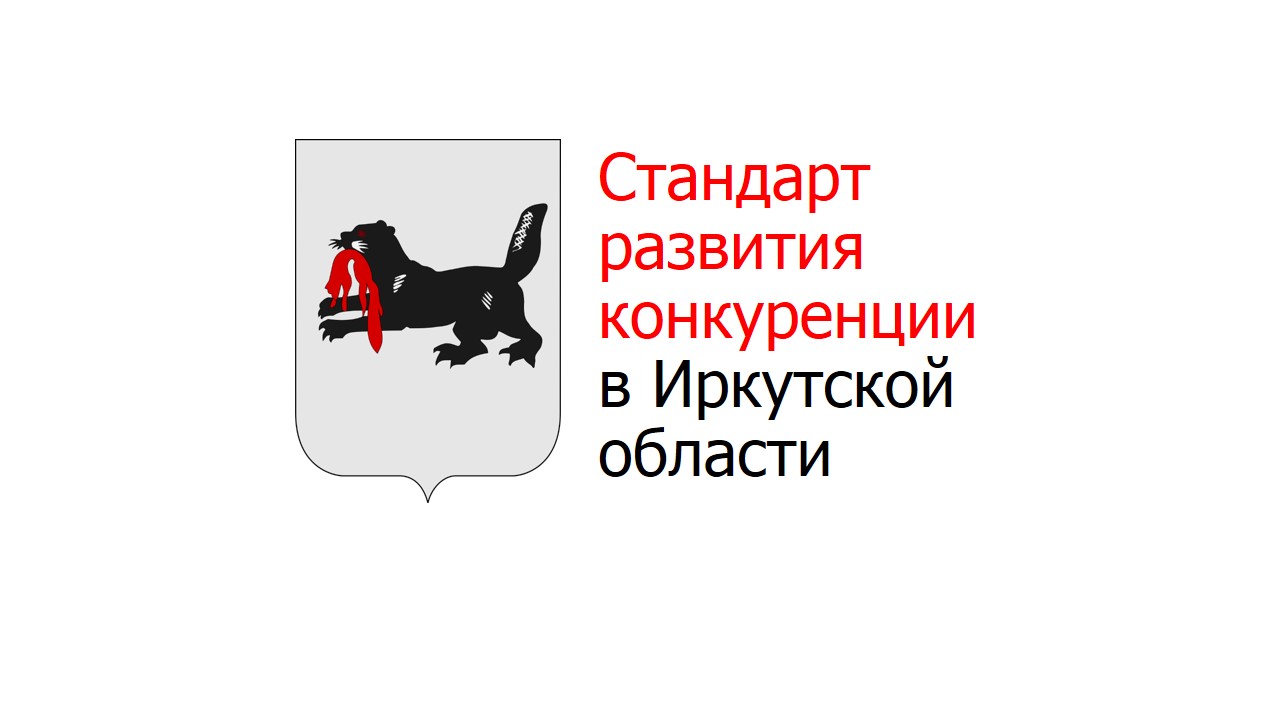 Стандарт развития конкуренции в Иркутской области